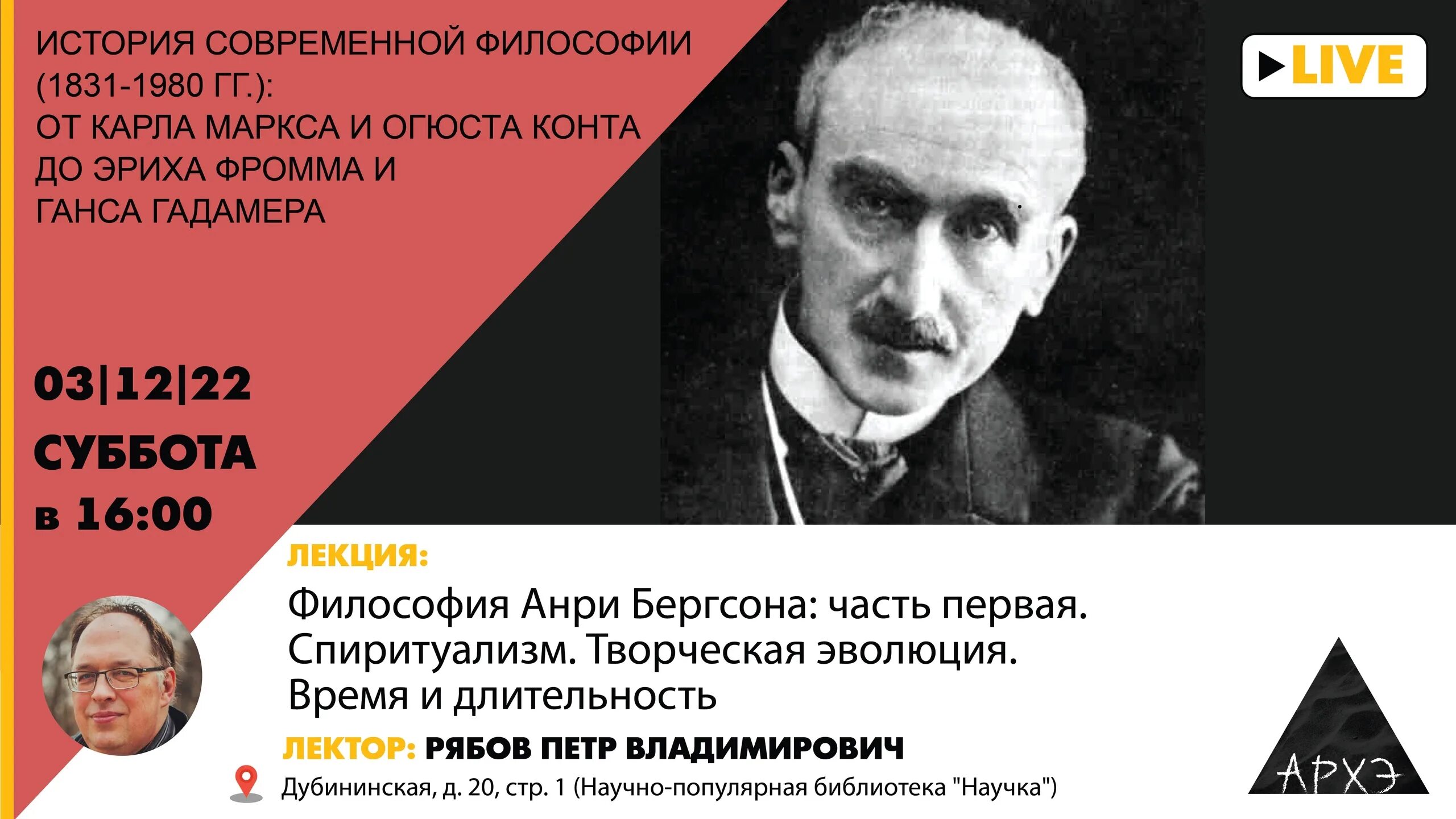 ИСТОРИЯ СОВРЕМЕННОЙ ФИЛОСОФИИ (1831-1980 ГГ.): ОТ КАРЛА МАРКСА И ОГЮСТА КОНТА ДО ЭРИХА ФРОММА И ГАНСА ГАДАМЕРА

LIVE

03|12|22
СУББОТА
в 16:00

ЛЕКЦИЯ:
Философия Анри Бергсона: часть первая. Спиритуализм. Творческая эволюция. Время и длительность

ЛЕКТОР: РЯБОВ ПЕТР ВЛАДИМИРОВИЧ

Дубининская, д. 20, стр. 1 (Научно-популярная библиотека "Научка")

АРХЭ